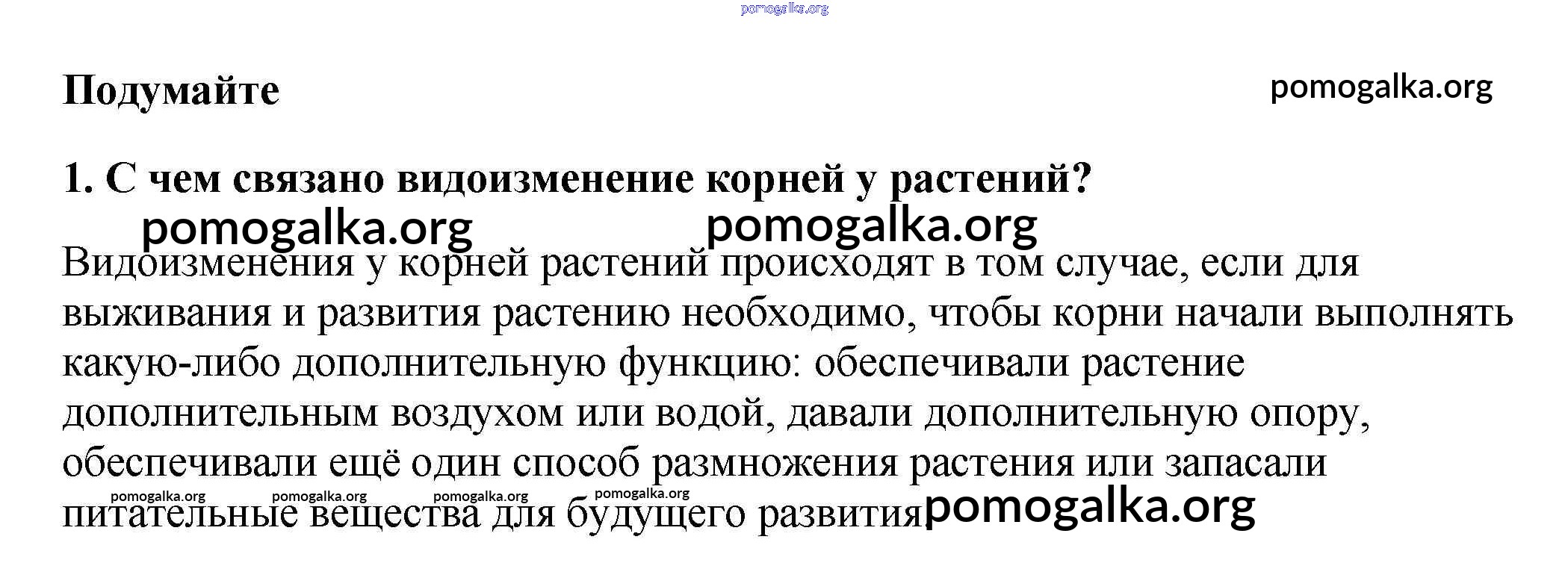 pomogalka.org

Подумайте

pomogalka.org

1. С чем связано видоизменение корней у растений?

pomogalka.org pomogalka.org

Видоизменения у корней растений происходят в том случае, если для выживания и развития растению необходимо, чтобы корни начали выполнять какую-либо дополнительную функцию: обеспечивали растение дополнительным воздухом или водой, давали дополнительную опору, обеспечивали ещё один способ размножения растения или запасали питательные вещества для будущего развития.

pomogalka.org pomogalka.org pomogalka.org pomogalka.org pomogalka.org